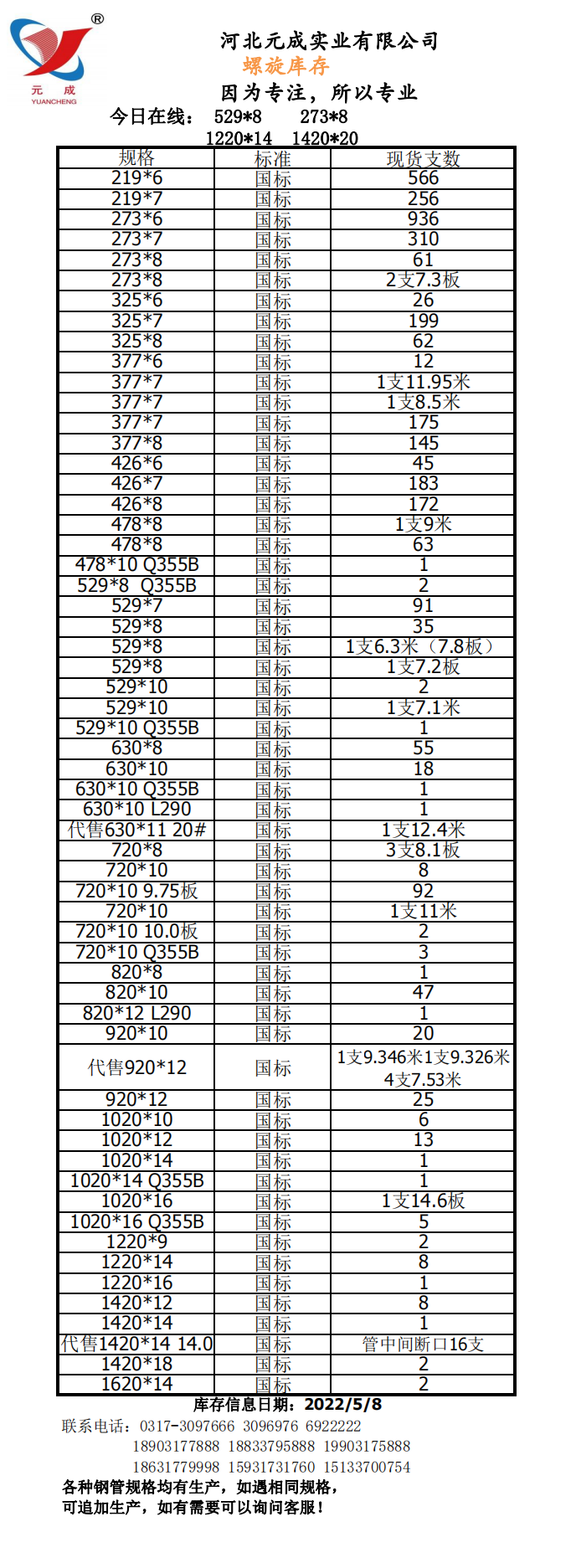 ®
元 成
YUANCHENG

河北元成实业有限公司
螺旋库存
因为专注，所以专业
今日在线： 529*8 273*8
1220*14 1420*20

| 规格 | 标准 | 现货支数 |
|---|---|---|
| 219*6 | 国标 | 566 |
| 219*7 | 国标 | 256 |
| 273*6 | 国标 | 936 |
| 273*7 | 国标 | 310 |
| 273*8 | 国标 | 61 |
| 273*8 | 国标 | 2支7.3板 |
| 325*6 | 国标 | 26 |
| 325*7 | 国标 | 199 |
| 325*8 | 国标 | 62 |
| 377*6 | 国标 | 12 |
| 377*7 | 国标 | 1支11.95米 |
| 377*7 | 国标 | 1支8.5米 |
| 377*7 | 国标 | 175 |
| 377*8 | 国标 | 145 |
| 426*6 | 国标 | 45 |
| 426*7 | 国标 | 183 |
| 426*8 | 国标 | 172 |
| 478*8 | 国标 | 1支9米 |
| 478*8 | 国标 | 63 |
| 478*10 Q355B | 国标 | 1 |
| 529*8 Q355B | 国标 | 2 |
| 529*7 | 国标 | 91 |
| 529*8 | 国标 | 35 |
| 529*8 | 国标 | 1支6.3米（7.8板） |
| 529*8 | 国标 | 1支7.2板 |
| 529*10 | 国标 | 2 |
| 529*10 | 国标 | 1支7.1米 |
| 529*10 Q355B | 国标 | 1 |
| 630*8 | 国标 | 55 |
| 630*10 | 国标 | 18 |
| 630*10 Q355B | 国标 | 1 |
| 630*10 L290 | 国标 | 1 |
| 代售630*11 20# | 国标 | 1支12.4米 |
| 720*8 | 国标 | 3支8.1板 |
| 720*10 | 国标 | 8 |
| 720*10 9.75板 | 国标 | 92 |
| 720*10 | 国标 | 1支11米 |
| 720*10 10.0板 | 国标 | 2 |
| 720*10 Q355B | 国标 | 3 |
| 820*8 | 国标 | 1 |
| 820*10 | 国标 | 47 |
| 820*12 L290 | 国标 | 1 |
| 920*10 | 国标 | 20 |
| 代售920*12 | 国标 | 1支9.346米1支9.326米 4支7.53米 |
| 920*12 | 国标 | 25 |
| 1020*10 | 国标 | 6 |
| 1020*12 | 国标 | 13 |
| 1020*14 | 国标 | 1 |
| 1020*14 Q355B | 国标 | 1 |
| 1020*16 | 国标 | 1支14.6板 |
| 1020*16 Q355B | 国标 | 5 |
| 1220*9 | 国标 | 2 |
| 1220*14 | 国标 | 8 |
| 1220*16 | 国标 | 1 |
| 1420*12 | 国标 | 8 |
| 1420*14 | 国标 | 1 |
| 代售1420*14 14.0 | 国标 | 管中间断口16支 |
| 1420*18 | 国标 | 2 |
| 1620*14 | 国标 | 2 |

库存信息日期：2022/5/8
联系电话：0317-3097666 3096976 6922222
18903177888 18833795888 19903175888
18631779998 15931731760 15133700754
各种钢管规格均有生产，如遇相同规格，
可追加生产，如有需要可以询问客服！